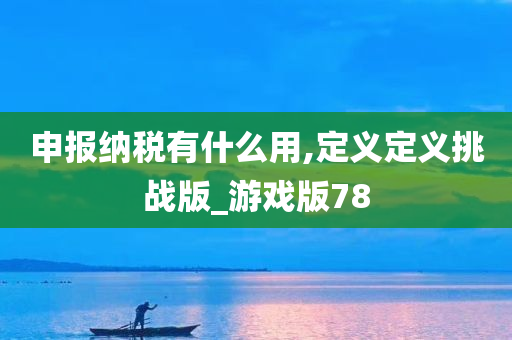 申报纳税有什么用,定义定义挑战版_游戏版78